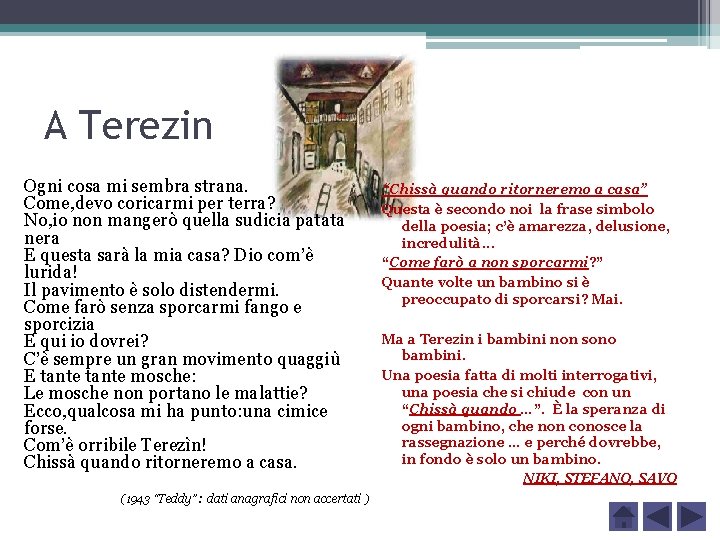 A Terezin

Ogni cosa mi sembra strana.
Come,devo coricarmi per terra?
No,io non mangerò quella sudicia patata nera
E questa sarà la mia casa? Dio com'è lurida!
Il pavimento è solo distendermi.
Come farò senza sporcarmi fango e sporcizia
E qui io dovrei?
C'è sempre un gran movimento quaggiù
E tante tante mosche:
Le mosche non portano le malattie?
Ecco,qualcosa mi ha punto:una cimice forse.
Com'è orribile Terezìn!
Chissà quando ritorneremo a casa.

(1943 "Teddy": dati anagrafici non accertati )

"Chissà quando ritorneremo a casa"
Questa è secondo noi la frase simbolo della poesia; c'è amarezza, delusione, incredulità…
"Come farò a non sporcarmi?"
Quante volte un bambino si è preoccupato di sporcarsi? Mai.

Ma a Terezin i bambini non sono bambini.
Una poesia fatta di molti interrogativi, una poesia che si chiude con un "Chissà quando …". È la speranza di ogni bambino, che non conosce la rassegnazione … e perché dovrebbe, in fondo è solo un bambino.
NIKI, STEFANO, SAVO